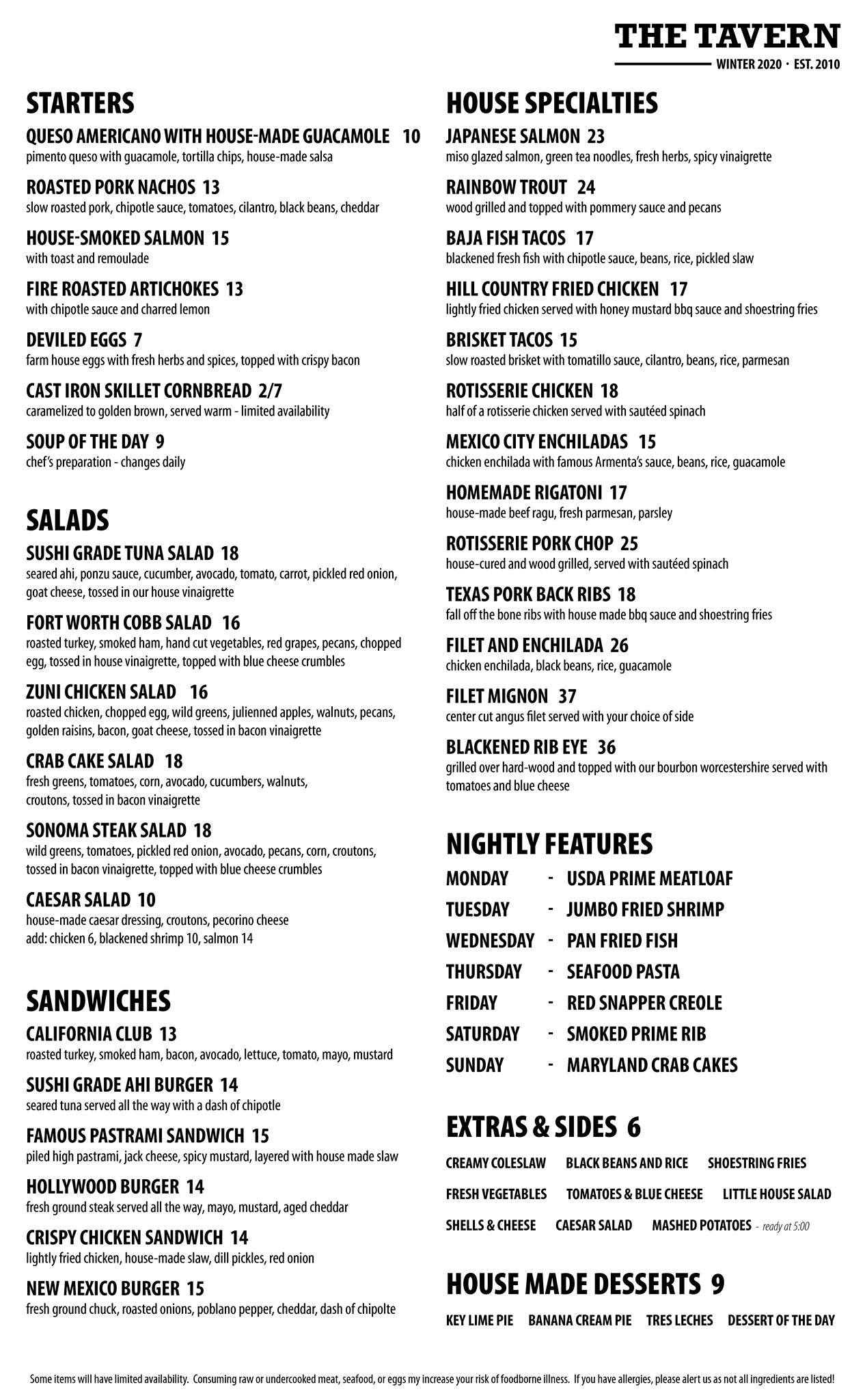 THE TAVERN
WINTER 2020 · EST. 2010

STARTERS

QUESO AMERICANO WITH HOUSE-MADE GUACAMOLE 10
pimento queso with guacamole, tortilla chips, house-made salsa

ROASTED PORK NACHOS 13
slow roasted pork, chipotle sauce, tomatoes, cilantro, black beans, cheddar

HOUSE-SMOKED SALMON 15
with toast and remoulade

FIRE ROASTED ARTICHOKES 13
with chipotle sauce and charred lemon

DEVILED EGGS 7
farm house eggs with fresh herbs and spices, topped with crispy bacon

CAST IRON SKILLET CORNBREAD 2/7
caramelized to golden brown, served warm - limited availability

SOUP OF THE DAY 9
chef's preparation - changes daily

SALADS

SUSHI GRADE TUNA SALAD 18
seared ahi, ponzu sauce, cucumber, avocado, tomato, carrot, pickled red onion, goat cheese, tossed in our house vinaigrette

FORT WORTH COBB SALAD 16
roasted turkey, smoked ham, hand cut vegetables, red grapes, pecans, chopped egg, tossed in house vinaigrette, topped with blue cheese crumbles

ZUNI CHICKEN SALAD 16
roasted chicken, chopped egg, wild greens, julienned apples, walnuts, pecans, golden raisins, bacon, goat cheese, tossed in bacon vinaigrette

CRAB CAKE SALAD 18
fresh greens, tomatoes, corn, avocado, cucumbers, walnuts, croutons, tossed in bacon vinaigrette

SONOMA STEAK SALAD 18
wild greens, tomatoes, pickled red onion, avocado, pecans, corn, croutons, tossed in bacon vinaigrette, topped with blue cheese crumbles

CAESAR SALAD 10
house-made caesar dressing, croutons, pecorino cheese
add: chicken 6, blackened shrimp 10, salmon 14

SANDWICHES

CALIFORNIA CLUB 13
roasted turkey, smoked ham, bacon, avocado, lettuce, tomato, mayo, mustard

SUSHI GRADE AHI BURGER 14
seared tuna served all the way with a dash of chipotle

FAMOUS PASTRAMI SANDWICH 15
piled high pastrami, jack cheese, spicy mustard, layered with house made slaw

HOLLYWOOD BURGER 14
fresh ground steak served all the way, mayo, mustard, aged cheddar

CRISPY CHICKEN SANDWICH 14
lightly fried chicken, house-made slaw, dill pickles, red onion

NEW MEXICO BURGER 15
fresh ground chuck, roasted onions, poblano pepper, cheddar, dash of chipolte

HOUSE SPECIALTIES

JAPANESE SALMON 23
miso glazed salmon, green tea noodles, fresh herbs, spicy vinaigrette

RAINBOW TROUT 24
wood grilled and topped with pommery sauce and pecans

BAJA FISH TACOS 17
blackened fresh fish with chipotle sauce, beans, rice, pickled slaw

HILL COUNTRY FRIED CHICKEN 17
lightly fried chicken served with honey mustard bbq sauce and shoestring fries

BRISKET TACOS 15
slow roasted brisket with tomatillo sauce, cilantro, beans, rice, parmesan

ROTISSERIE CHICKEN 18
half of a rotisserie chicken served with sautéed spinach

MEXICO CITY ENCHILADAS 15
chicken enchilada with famous Armenta's sauce, beans, rice, guacamole

HOMEMADE RIGATONI 17
house-made beef ragu, fresh parmesan, parsley

ROTISSERIE PORK CHOP 25
house-cured and wood grilled, served with sautéed spinach

TEXAS PORK BACK RIBS 18
fall off the bone ribs with house made bbq sauce and shoestring fries

FILET AND ENCHILADA 26
chicken enchilada, black beans, rice, guacamole

FILET MIGNON 37
center cut angus filet served with your choice of side

BLACKENED RIB EYE 36
grilled over hard-wood and topped with our bourbon worcestershire served with tomatoes and blue cheese

NIGHTLY FEATURES

MONDAY - USDA PRIME MEATLOAF
TUESDAY - JUMBO FRIED SHRIMP
WEDNESDAY - PAN FRIED FISH
THURSDAY - SEAFOOD PASTA
FRIDAY - RED SNAPPER CREOLE
SATURDAY - SMOKED PRIME RIB
SUNDAY - MARYLAND CRAB CAKES

EXTRAS & SIDES 6

CREAMY COLESLAW BLACK BEANS AND RICE SHOESTRING FRIES
FRESH VEGETABLES TOMATOES & BLUE CHEESE LITTLE HOUSE SALAD
SHELLS & CHEESE CAESAR SALAD MASHED POTATOES – ready at 5:00

HOUSE MADE DESSERTS 9

KEY LIME PIE BANANA CREAM PIE TRES LECHES DESSERT OF THE DAY

Some items will have limited availability. Consuming raw or undercooked meat, seafood, or eggs my increase your risk of foodborne illness. If you have allergies, please alert us as not all ingredients are listed!